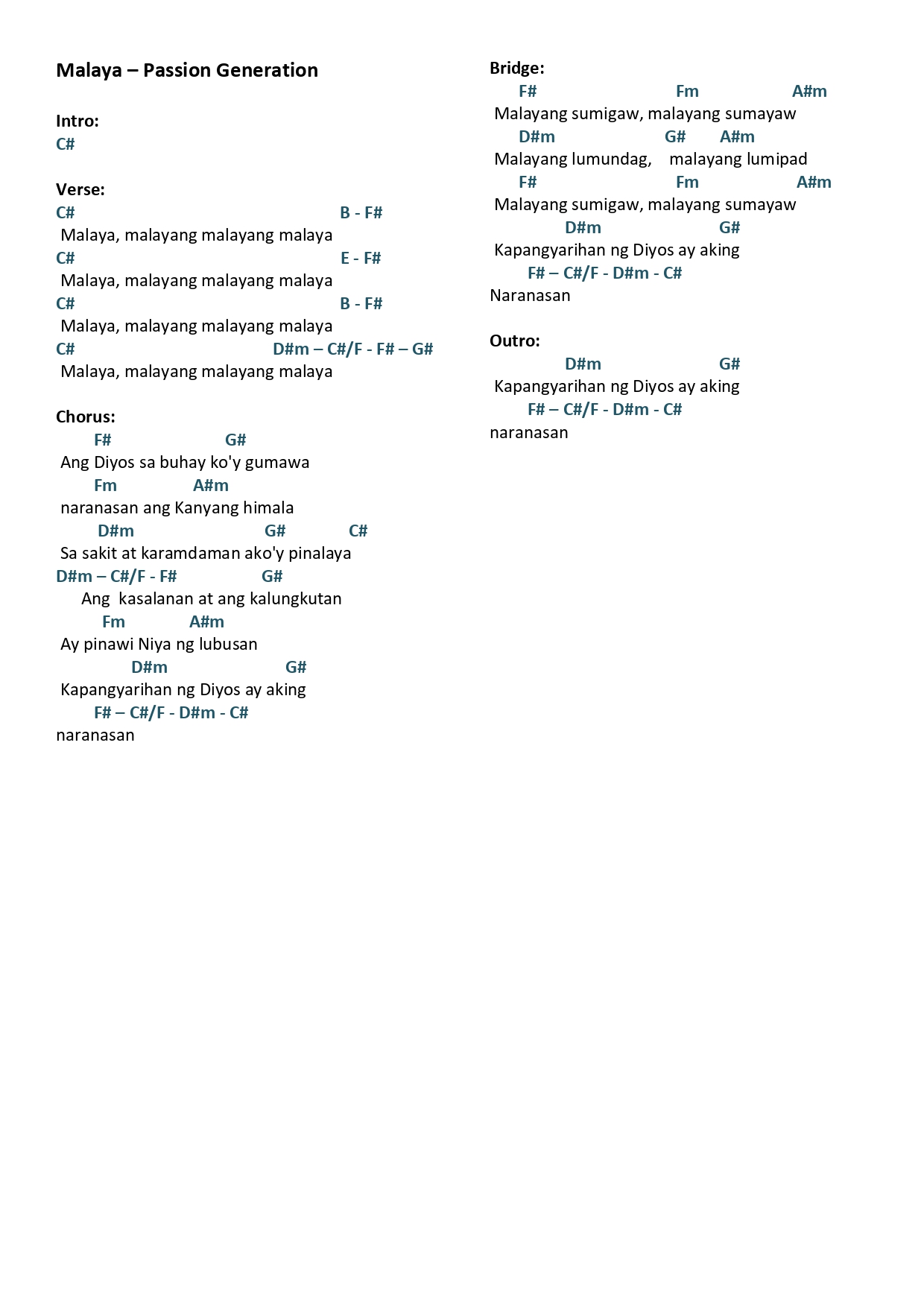 Malaya – Passion Generation

Intro:
C#

Verse:
C# B - F#
Malaya, malayang malayang malaya
C# E - F#
Malaya, malayang malayang malaya
C# B - F#
Malaya, malayang malayang malaya
C# D#m – C#/F - F# – G#
Malaya, malayang malayang malaya

Chorus:
F# G#
Ang Diyos sa buhay ko'y gumawa
Fm A#m
naranasan ang Kanyang himala
D#m G# C#
Sa sakit at karamdaman ako'y pinalaya
D#m – C#/F - F# G#
Ang kasalanan at ang kalungkutan
Fm A#m
Ay pinawi Niya ng lubusan
D#m G#
Kapangyarihan ng Diyos ay aking
F# – C#/F - D#m - C#
naranasan

Bridge:
F# Fm A#m
Malayang sumigaw, malayang sumayaw
D#m G# A#m
Malayang lumundag, malayang lumipad
F# Fm A#m
Malayang sumigaw, malayang sumayaw
D#m G#
Kapangyarihan ng Diyos ay aking
F# – C#/F - D#m - C#
Naranasan

Outro:
D#m G#
Kapangyarihan ng Diyos ay aking
F# – C#/F - D#m - C#
naranasan